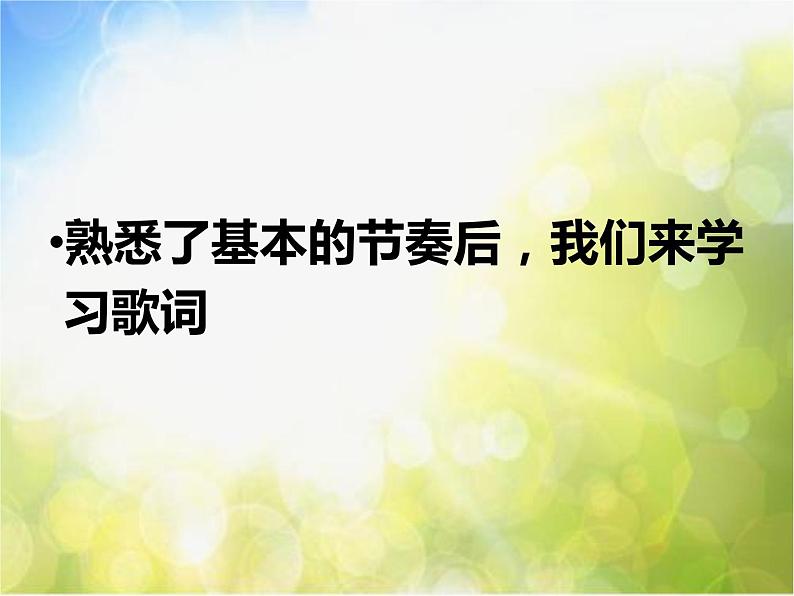 •熟悉了基本的节奏后，我们来学习歌词